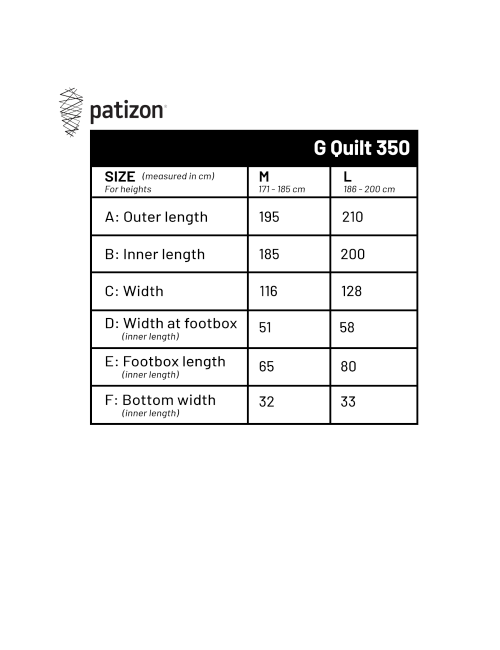 patizon

G Quilt 350

| SIZE (measured in cm) For heights | M 171 - 185 cm | L 186 - 200 cm |
|---|---|---|
| A: Outer length | 195 | 210 |
| B: Inner length | 185 | 200 |
| C: Width | 116 | 128 |
| D: Width at footbox (inner length) | 51 | 58 |
| E: Footbox length (inner length) | 65 | 80 |
| F: Bottom width (inner length) | 32 | 33 |